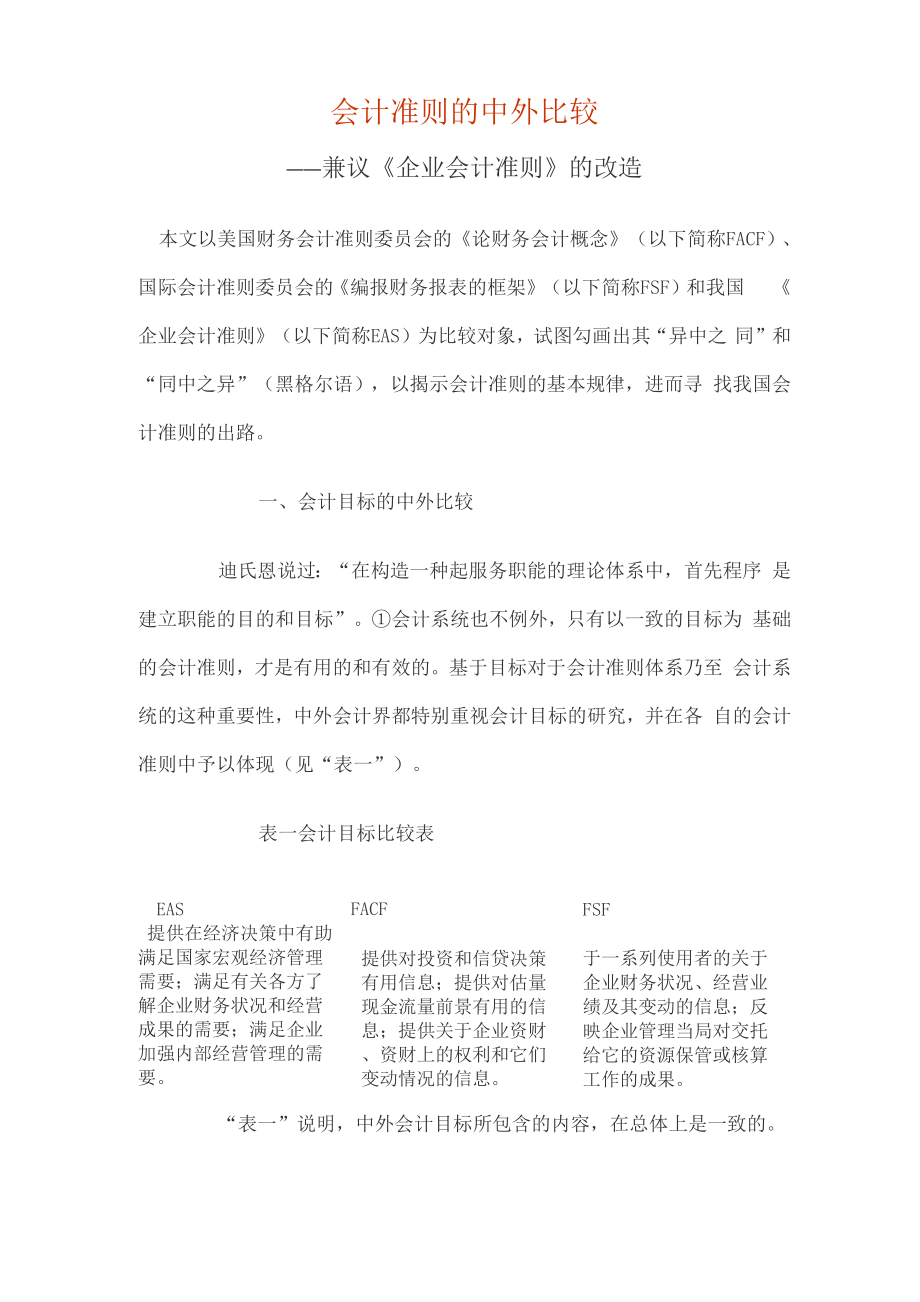 会计准则的中外比较

——兼议《企业会计准则》的改造

本文以美国财务会计准则委员会的《论财务会计概念》（以下简称FACF）、国际会计准则委员会的《编报财务报表的框架》（以下简称FSF）和我国 《企业会计准则》（以下简称EAS）为比较对象，试图勾画出其“异中之 同”和“同中之异”（黑格尔语），以揭示会计准则的基本规律，进而寻 找我国会计准则的出路。

一、会计目标的中外比较

迪氏恩说过：“在构造一种起服务职能的理论体系中，首先程序 是建立职能的目的和目标”。①会计系统也不例外，只有以一致的目标为 基础的会计准则，才是有用的和有效的。基于目标对于会计准则体系乃至 会计系统的这种重要性，中外会计界都特别重视会计目标的研究，并在各 自的会计准则中予以体现（见“表一”）。

表一会计目标比较表

| EAS | FACF | FSF |
|---|---|---|
| 提供在经济决策中有助满足国家宏观经济管理需要；满足有关各方了解企业财务状况和经营成果的需要；满足企业加强内部经营管理的需要。 | 提供对投资和信贷决策有用信息；提供对估量现金流量前景有用的信息；提供关于企业资财、资财上的权利和它们变动情况的信息。 | 于一系列使用者的关于企业财务状况、经营业绩及其变动的信息；反映企业管理当局对交托给它的资源保管或核算工作的成果。 |

“表一”说明，中外会计目标所包含的内容，在总体上是一致的。